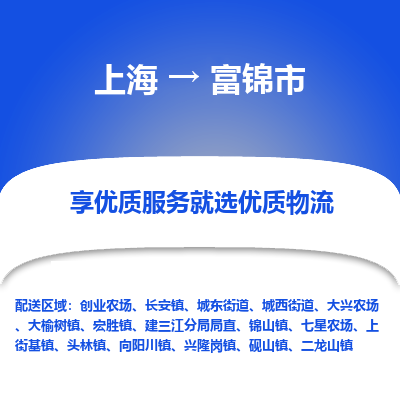 上海 → 富锦市

享优质服务就选优质物流

配送区域：创业农场、长安镇、城东街道、城西街道、大兴农场、大榆树镇、宏胜镇、建三江分局局直、锦山镇、七星农场、上街基镇、头林镇、向阳川镇、兴隆岗镇、砚山镇、二龙山镇